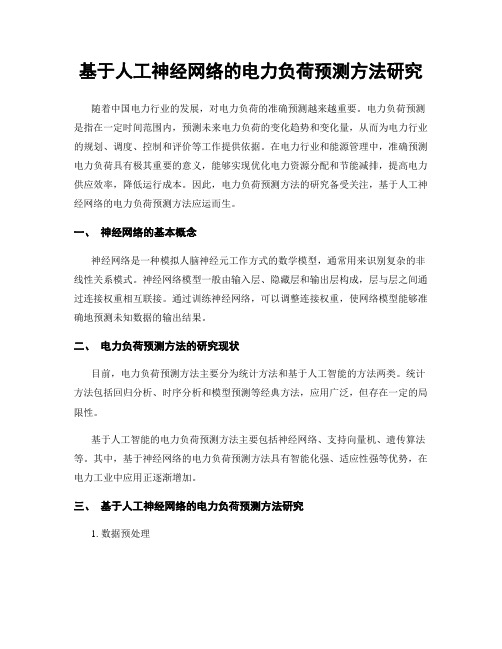 基于人工神经网络的电力负荷预测方法研究

随着中国电力行业的发展，对电力负荷的准确预测越来越重要。电力负荷预测是指在一定时间范围内，预测未来电力负荷的变化趋势和变化量，从而为电力行业的规划、调度、控制和评价等工作提供依据。在电力行业和能源管理中，准确预测电力负荷具有极其重要的意义，能够实现优化电力资源分配和节能减排，提高电力供应效率，降低运行成本。因此，电力负荷预测方法的研究备受关注，基于人工神经网络的电力负荷预测方法应运而生。

一、 神经网络的基本概念

神经网络是一种模拟人脑神经元工作方式的数学模型，通常用来识别复杂的非线性关系模式。神经网络模型一般由输入层、隐藏层和输出层构成，层与层之间通过连接权重相互联接。通过训练神经网络，可以调整连接权重，使网络模型能够准确地预测未知数据的输出结果。

二、 电力负荷预测方法的研究现状

目前，电力负荷预测方法主要分为统计方法和基于人工智能的方法两类。统计方法包括回归分析、时序分析和模型预测等经典方法，应用广泛，但存在一定的局限性。

基于人工智能的电力负荷预测方法主要包括神经网络、支持向量机、遗传算法等。其中，基于神经网络的电力负荷预测方法具有智能化强、适应性强等优势，在电力工业中应用正逐渐增加。

三、 基于人工神经网络的电力负荷预测方法研究

1. 数据预处理